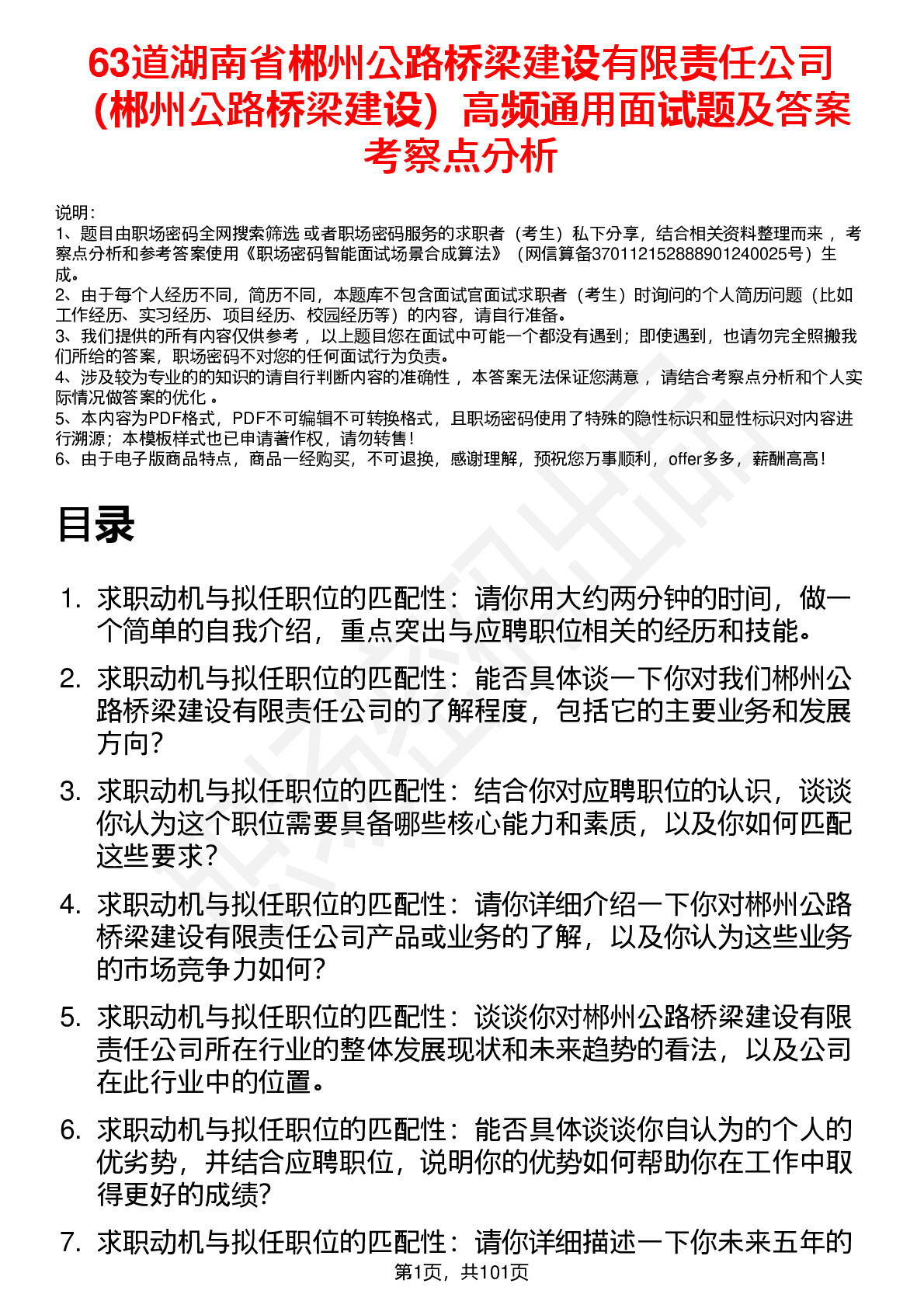 63道湖南省郴州公路桥梁建设有限责任公司（郴州公路桥梁建设）高频通用面试题及答案考察点分析

说明：
1、题目由职场密码全网搜索筛选 或者职场密码服务的求职者（考生）私下分享，结合相关资料整理而来 ，考察点分析和参考答案使用《职场密码智能面试场景合成算法》（网信算备370112152888901240025号）生成。
2、由于每个人经历不同，简历不同，本题库不包含面试官面试求职者（考生）时询问的个人简历问题（比如工作经历、实习经历、项目经历、校园经历等）的内容，请自行准备。
3、我们提供的所有内容仅供参考 ，以上题目您在面试中可能一个都没有遇到；即使遇到，也请勿完全照搬我们所给的答案，职场密码不对您的任何面试行为负责。
4、涉及较为专业的的知识的请自行判断内容的准确性 ，本答案无法保证您满意 ，请结合考察点分析和个人实际情况做答案的优化 。
5、本内容为PDF格式，PDF不可编辑不可转换格式，且职场密码使用了特殊的隐性标识和显性标识对内容进行溯源；本模板样式也已申请著作权，请勿转售！
6、由于电子版商品特点，商品一经购买，不可退换，感谢理解，预祝您万事顺利，offer多多，薪酬高高！

目录

1. 求职动机与拟任职位的匹配性：请你用大约两分钟的时间，做一个简单的自我介绍，重点突出与应聘职位相关的经历和技能。
2. 求职动机与拟任职位的匹配性：能否具体谈一下你对我们郴州公路桥梁建设有限责任公司的了解程度，包括它的主要业务和发展方向？
3. 求职动机与拟任职位的匹配性：结合你对应聘职位的认识，谈谈你认为这个职位需要具备哪些核心能力和素质，以及你如何匹配这些要求？
4. 求职动机与拟任职位的匹配性：请你详细介绍一下你对郴州公路桥梁建设有限责任公司产品或业务的了解，以及你认为这些业务的市场竞争力如何？
5. 求职动机与拟任职位的匹配性：谈谈你对郴州公路桥梁建设有限责任公司所在行业的整体发展现状和未来趋势的看法，以及公司在此行业中的位置。
6. 求职动机与拟任职位的匹配性：能否具体谈谈你自认为的个人的优劣势，并结合应聘职位，说明你的优势如何帮助你在工作中取得更好的成绩？
7. 求职动机与拟任职位的匹配性：请你详细描述一下你未来五年的

第1页，共101页